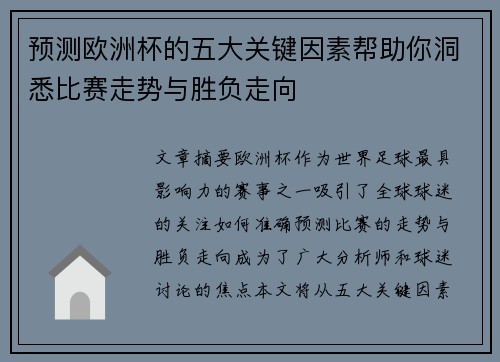 预测欧洲杯的五大关键因素帮助你洞悉比赛走势与胜负走向

文章摘要欧洲杯作为世界足球最具影响力的赛事之一吸引了全球球迷的关注如何准确预测比赛的走势与胜负走向成为了广大分析师和球迷讨论的焦点本文将从五大关键因素